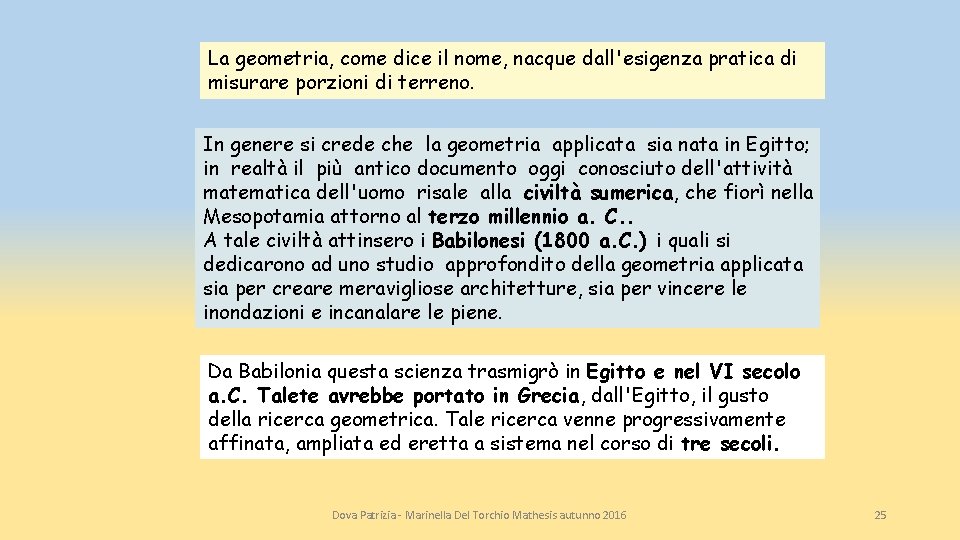 La geometria, come dice il nome, nacque dall'esigenza pratica di misurare porzioni di terreno.

In genere si crede che la geometria applicata sia nata in Egitto; in realtà il più antico documento oggi conosciuto dell'attività matematica dell'uomo risale alla civiltà sumerica, che fiorì nella Mesopotamia attorno al terzo millennio a. C..
A tale civiltà attinsero i Babilonesi (1800 a.C.) i quali si dedicarono ad uno studio approfondito della geometria applicata sia per creare meravigliose architetture, sia per vincere le inondazioni e incanalare le piene.

Da Babilonia questa scienza trasmigrò in Egitto e nel VI secolo a.C. Talete avrebbe portato in Grecia, dall'Egitto, il gusto della ricerca geometrica. Tale ricerca venne progressivamente affinata, ampliata ed eretta a sistema nel corso di tre secoli.

Dova Patrizia - Marinella Del Torchio Mathesis autunno 2016

25